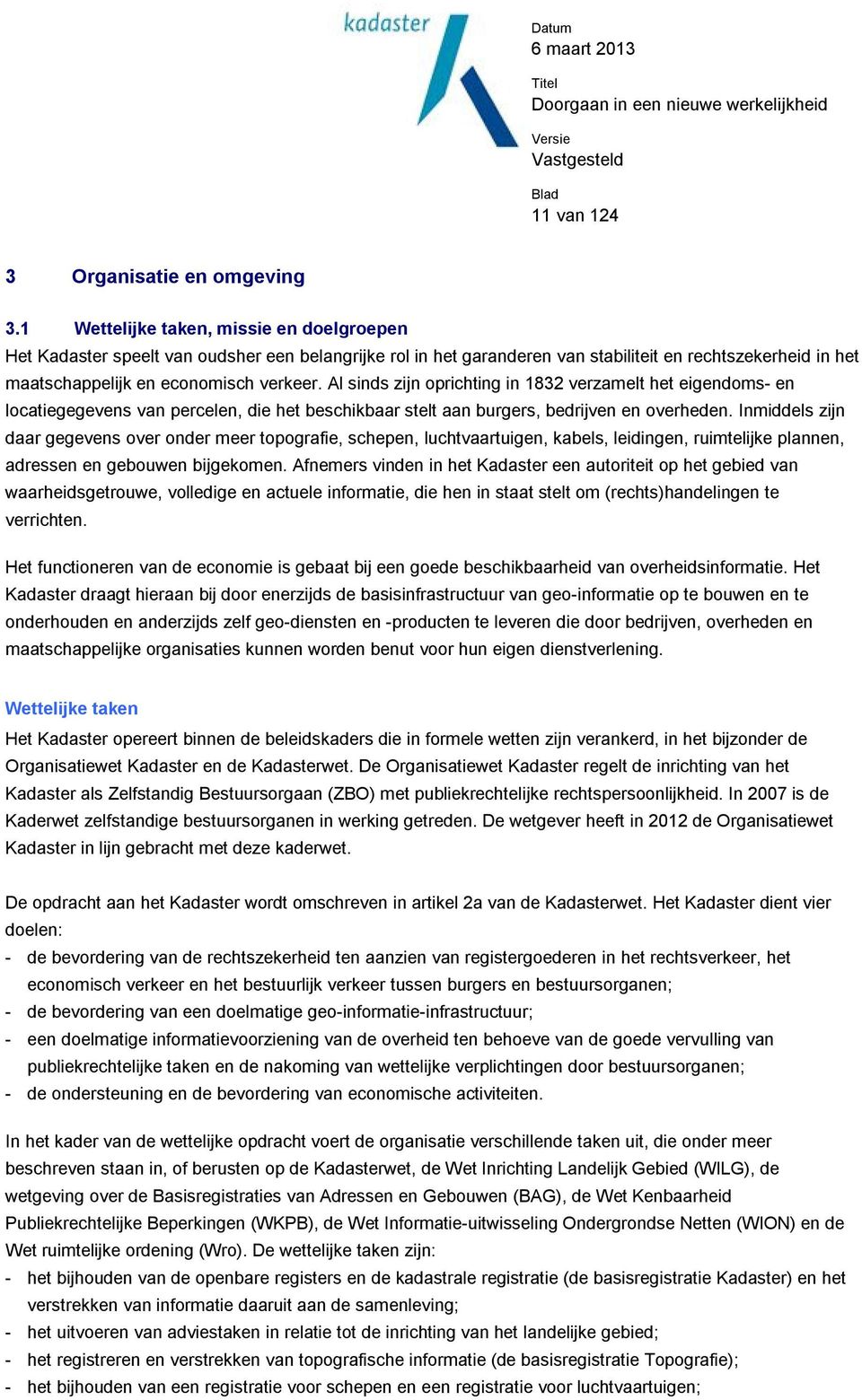 kadaster

Datum
6 maart 2013

Titel
Doorgaan in een nieuwe werkelijkheid

Versie
Vastgesteld

Blad
11 van 124

3 Organisatie en omgeving

3.1 Wettelijke taken, missie en doelgroepen
Het Kadaster speelt van oudsher een belangrijke rol in het garanderen van stabiliteit en rechtszekerheid in het maatschappelijk en economisch verkeer. Al sinds zijn oprichting in 1832 verzamelt het eigendoms- en locatiegegevens van percelen, die het beschikbaar stelt aan burgers, bedrijven en overheden. Inmiddels zijn daar gegevens over onder meer topografie, schepen, luchtvaartuigen, kabels, leidingen, ruimtelijke plannen, adressen en gebouwen bijgekomen. Afnemers vinden in het Kadaster een autoriteit op het gebied van waarheidsgetrouwe, volledige en actuele informatie, die hen in staat stelt om (rechts)handelingen te verrichten.

Het functioneren van de economie is gebaat bij een goede beschikbaarheid van overheidsinformatie. Het Kadaster draagt hieraan bij door enerzijds de basisinfrastructuur van geo-informatie op te bouwen en te onderhouden en anderzijds zelf geo-diensten en -producten te leveren die door bedrijven, overheden en maatschappelijke organisaties kunnen worden benut voor hun eigen dienstverlening.

Wettelijke taken
Het Kadaster opereert binnen de beleidskaders die in formele wetten zijn verankerd, in het bijzonder de Organisatiewet Kadaster en de Kadasterwet. De Organisatiewet Kadaster regelt de inrichting van het Kadaster als Zelfstandig Bestuursorgaan (ZBO) met publiekrechtelijke rechtspersoonlijkheid. In 2007 is de Kaderwet zelfstandige bestuursorganen in werking getreden. De wetgever heeft in 2012 de Organisatiewet Kadaster in lijn gebracht met deze kaderwet.

De opdracht aan het Kadaster wordt omschreven in artikel 2a van de Kadasterwet. Het Kadaster dient vier doelen:
- de bevordering van de rechtszekerheid ten aanzien van registergoederen in het rechtsverkeer, het economisch verkeer en het bestuurlijk verkeer tussen burgers en bestuursorganen;
- de bevordering van een doelmatige geo-informatie-infrastructuur;
- een doelmatige informatievoorziening van de overheid ten behoeve van de goede vervulling van publiekrechtelijke taken en de nakoming van wettelijke verplichtingen door bestuursorganen;
- de ondersteuning en de bevordering van economische activiteiten.

In het kader van de wettelijke opdracht voert de organisatie verschillende taken uit, die onder meer beschreven staan in, of berusten op de Kadasterwet, de Wet Inrichting Landelijk Gebied (WILG), de wetgeving over de Basisregistraties van Adressen en Gebouwen (BAG), de Wet Kenbaarheid Publiekrechtelijke Beperkingen (WKPB), de Wet Informatie-uitwisseling Ondergrondse Netten (WION) en de Wet ruimtelijke ordening (Wro). De wettelijke taken zijn:
- het bijhouden van de openbare registers en de kadastrale registratie (de basisregistratie Kadaster) en het verstrekken van informatie daaruit aan de samenleving;
- het uitvoeren van adviestaken in relatie tot de inrichting van het landelijke gebied;
- het registreren en verstrekken van topografische informatie (de basisregistratie Topografie);
- het bijhouden van een registratie voor schepen en een registratie voor luchtvaartuigen;